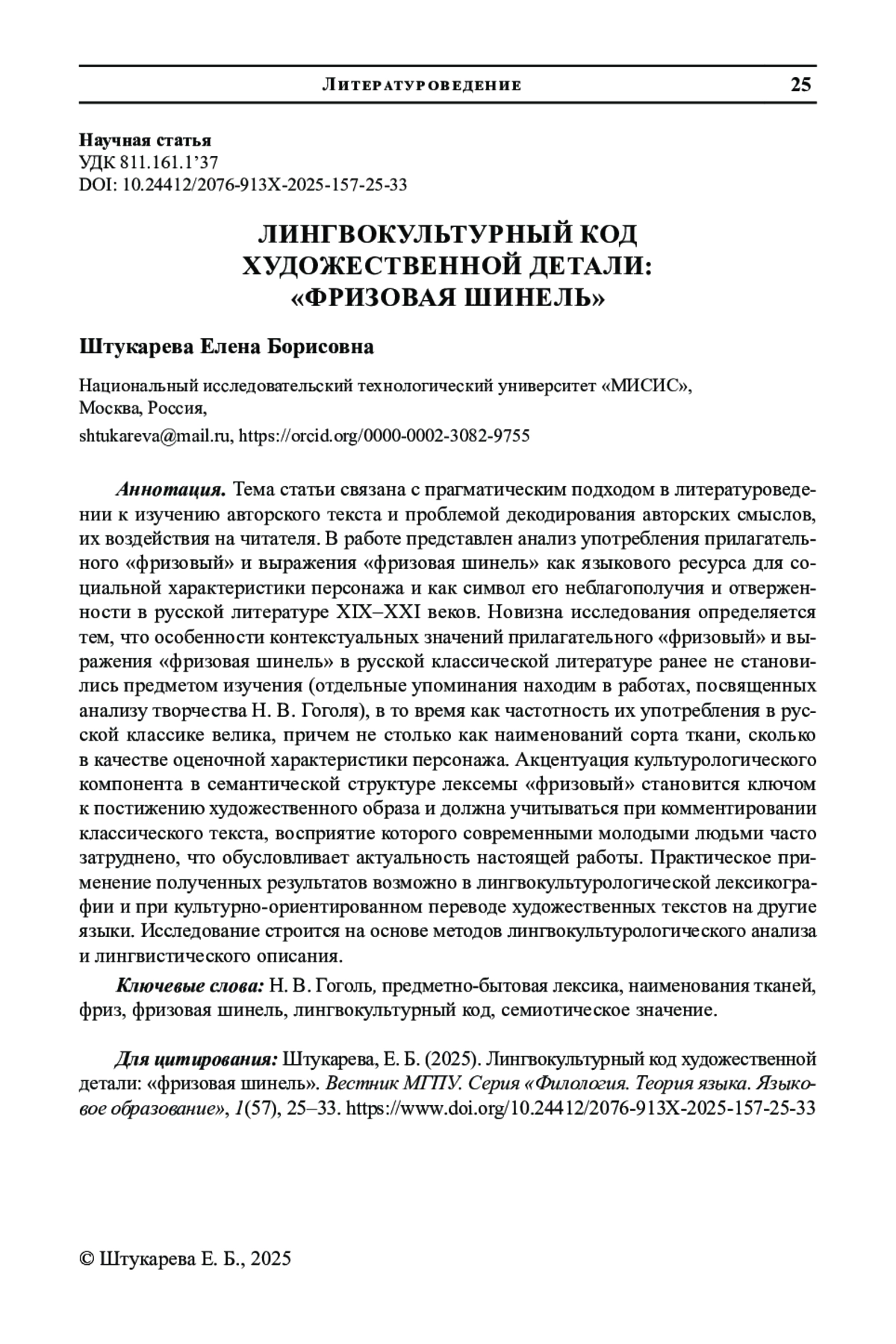 Литературоведение 25

Научная статья
УДК 811.161.1'37
DOI: 10.24412/2076-913X-2025-157-25-33

ЛИНГВОКУЛЬТУРНЫЙ КОД ХУДОЖЕСТВЕННОЙ ДЕТАЛИ: «ФРИЗОВАЯ ШИНЕЛЬ»

Штукарева Елена Борисовна

Национальный исследовательский технологический университет «МИСИС», Москва, Россия,
shtukareva@mail.ru, https://orcid.org/0000-0002-3082-9755

Аннотация. Тема статьи связана с прагматическим подходом в литературоведении к изучению авторского текста и проблемой декодирования авторских смыслов, их воздействия на читателя. В работе представлен анализ употребления прилагательного «фризовый» и выражения «фризовая шинель» как языкового ресурса для социальной характеристики персонажа и как символ его неблагополучия и отверженности в русской литературе XIX–XXI веков. Новизна исследования определяется тем, что особенности контекстуальных значений прилагательного «фризовый» и выражения «фризовая шинель» в русской классической литературе ранее не становились предметом изучения (отдельные упоминания находим в работах, посвященных анализу творчества Н. В. Гоголя), в то время как частотность их употребления в русской классике велика, причем не столько как наименований сорта ткани, сколько в качестве оценочной характеристики персонажа. Акцентуация культурологического компонента в семантической структуре лексемы «фризовый» становится ключом к постижению художественного образа и должна учитываться при комментировании классического текста, восприятие которого современными молодыми людьми часто затруднено, что обусловливает актуальность настоящей работы. Практическое применение полученных результатов возможно в лингвокультурологической лексикографии и при культурно-ориентированном переводе художественных текстов на другие языки. Исследование строится на основе методов лингвокультурологического анализа и лингвистического описания.

Ключевые слова: Н. В. Гоголь, предметно-бытовая лексика, наименования тканей, фриз, фризовая шинель, лингвокультурный код, семиотическое значение.

Для цитирования: Штукарева, Е. Б. (2025). Лингвокультурный код художественной детали: «фризовая шинель». Вестник МГПУ. Серия «Филология. Теория языка. Языковое образование», 1(57), 25–33. https://www.doi.org/10.24412/2076-913X-2025-157-25-33

© Штукарева Е. Б., 2025